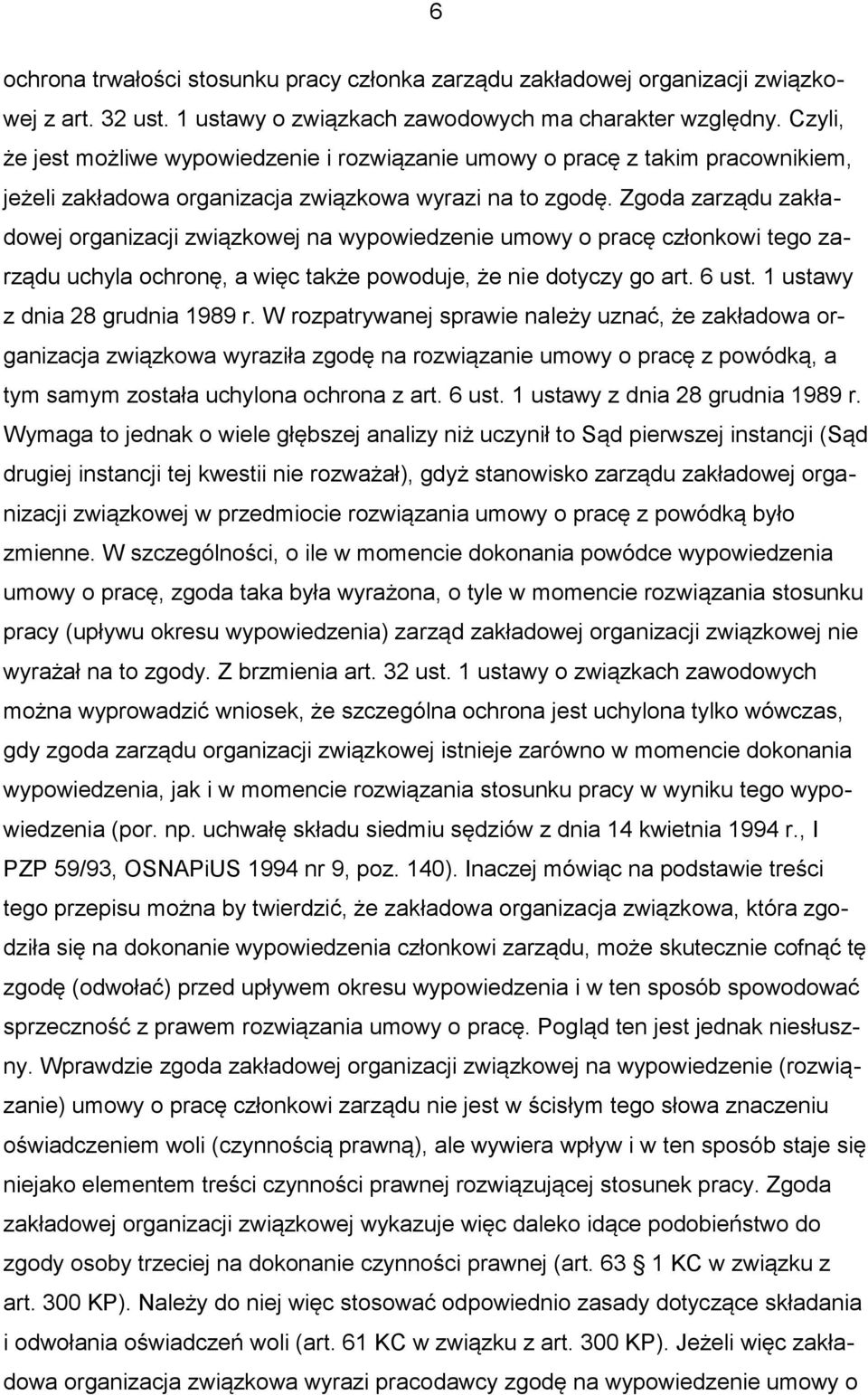 6

ochrona trwałości stosunku pracy członka zarządu zakładowej organizacji związkowej z art. 32 ust. 1 ustawy o związkach zawodowych ma charakter względny. Czyli, że jest możliwe wypowiedzenie i rozwiązanie umowy o pracę z takim pracownikiem, jeżeli zakładowa organizacja związkowa wyrazi na to zgodę. Zgoda zarządu zakładowej organizacji związkowej na wypowiedzenie umowy o pracę członkowi tego zarządu uchyla ochronę, a więc także powoduje, że nie dotyczy go art. 6 ust. 1 ustawy z dnia 28 grudnia 1989 r. W rozpatrywanej sprawie należy uznać, że zakładowa organizacja związkowa wyraziła zgodę na rozwiązanie umowy o pracę z powódką, a tym samym została uchylona ochrona z art. 6 ust. 1 ustawy z dnia 28 grudnia 1989 r. Wymaga to jednak o wiele głębszej analizy niż uczynił to Sąd pierwszej instancji (Sąd drugiej instancji tej kwestii nie rozważał), gdyż stanowisko zarządu zakładowej organizacji związkowej w przedmiocie rozwiązania umowy o pracę z powódką było zmienne. W szczególności, o ile w momencie dokonania powódce wypowiedzenia umowy o pracę, zgoda taka była wyrażona, o tyle w momencie rozwiązania stosunku pracy (upływu okresu wypowiedzenia) zarząd zakładowej organizacji związkowej nie wyrażał na to zgody. Z brzmienia art. 32 ust. 1 ustawy o związkach zawodowych można wyprowadzić wniosek, że szczególna ochrona jest uchylona tylko wówczas, gdy zgoda zarządu organizacji związkowej istnieje zarówno w momencie dokonania wypowiedzenia, jak i w momencie rozwiązania stosunku pracy w wyniku tego wypowiedzenia (por. np. uchwałę składu siedmiu sędziów z dnia 14 kwietnia 1994 r., I PZP 59/93, OSNAPiUS 1994 nr 9, poz. 140). Inaczej mówiąc na podstawie treści tego przepisu można by twierdzić, że zakładowa organizacja związkowa, która zgodziła się na dokonanie wypowiedzenia członkowi zarządu, może skutecznie cofnąć tę zgodę (odwołać) przed upływem okresu wypowiedzenia i w ten sposób spowodować sprzeczność z prawem rozwiązania umowy o pracę. Pogląd ten jest jednak niesłuszny. Wprawdzie zgoda zakładowej organizacji związkowej na wypowiedzenie (rozwiązanie) umowy o pracę członkowi zarządu nie jest w ścisłym tego słowa znaczeniu oświadczeniem woli (czynnością prawną), ale wywiera wpływ i w ten sposób staje się niejako elementem treści czynności prawnej rozwiązującej stosunek pracy. Zgoda zakładowej organizacji związkowej wykazuje więc daleko idące podobieństwo do zgody osoby trzeciej na dokonanie czynności prawnej (art. 63 § 1 KC w związku z art. 300 KP). Należy do niej więc stosować odpowiednio zasady dotyczące składania i odwołania oświadczeń woli (art. 61 KC w związku z art. 300 KP). Jeżeli więc zakładowa organizacja związkowa wyrazi pracodawcy zgodę na wypowiedzenie umowy o